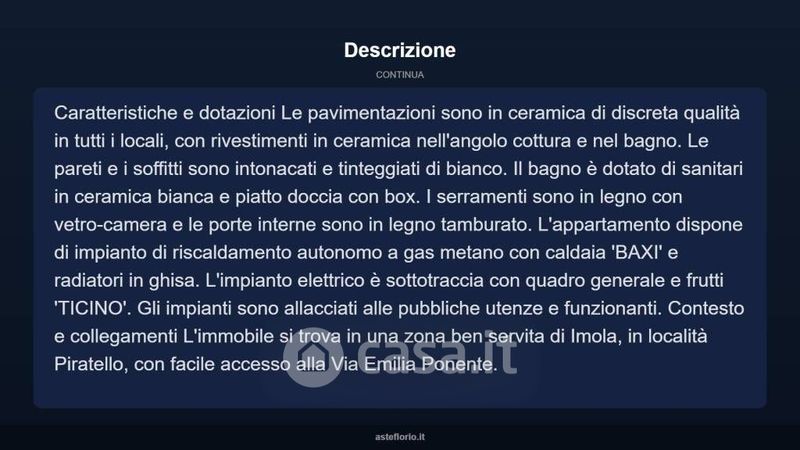 Descrizione

CONTINUA

Caratteristiche e dotazioni Le pavimentazioni sono in ceramica di discreta qualità in tutti i locali, con rivestimenti in ceramica nell'angolo cottura e nel bagno. Le pareti e i soffitti sono intonacati e tinteggiati di bianco. Il bagno è dotato di sanitari in ceramica bianca e piatto doccia con box. I serramenti sono in legno con vetro-camera e le porte interne sono in legno tamburato. L'appartamento dispone di impianto di riscaldamento autonomo a gas metano con caldaia 'BAXI' e radiatori in ghisa. L'impianto elettrico è sottotraccia con quadro generale e frutti 'TICINO'. Gli impianti sono allacciati alle pubbliche utenze e funzionanti. Contesto e collegamenti L'immobile si trova in una zona ben servita di Imola, in località Piratello, con facile accesso alla Via Emilia Ponente.

asteflorio.it

casa.it